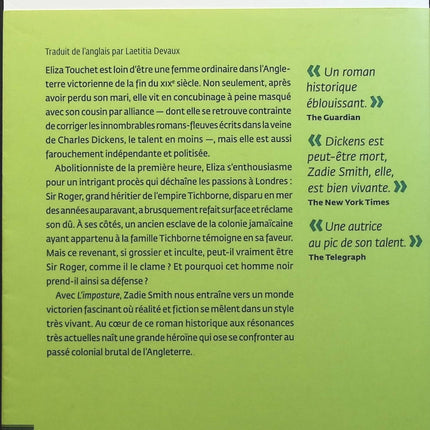 Traduit de l'anglais par Laetitia Devaux

Eliza Touchet est loin d'être une femme ordinaire dans l'Angleterre victorienne de la fin du XIXe siècle. Non seulement, après avoir perdu son mari, elle vit en concubinage à peine masqué avec son cousin par alliance — dont elle se retrouve contrainte de corriger les innombrables romans-fleuves écrits dans la veine de Charles Dickens, le talent en moins —, mais elle est aussi farouchement indépendante et politisée.

Abolitionniste de la première heure, Eliza s'enthousiasme pour un intrigant procès qui déchaîne les passions à Londres : Sir Roger, grand héritier de l'empire Tichborne, disparu en mer des années auparavant, a brusquement refait surface et réclame son dû. À ses côtés, un ancien esclave de la colonie jamaïcaine ayant appartenu à la famille Tichborne témoigne en sa faveur. Mais ce revenant, si grossier et inculte, peut-il vraiment être Sir Roger, comme il le clame ? Et pourquoi cet homme noir prend-il ainsi sa défense ?

Avec L'imposture, Zadie Smith nous entraîne vers un monde victorien fascinant où réalité et fiction se mêlent dans un style très vivant. Au cœur de ce roman historique aux résonances très actuelles naît une grande héroïne qui ose se confronter au passé colonial brutal de l'Angleterre.

« Un roman historique éblouissant. »
The Guardian

« Dickens est peut-être mort, Zadie Smith, elle, est bien vivante. »
The New York Times

« Une autrice au pic de son talent. »
The Telegraph